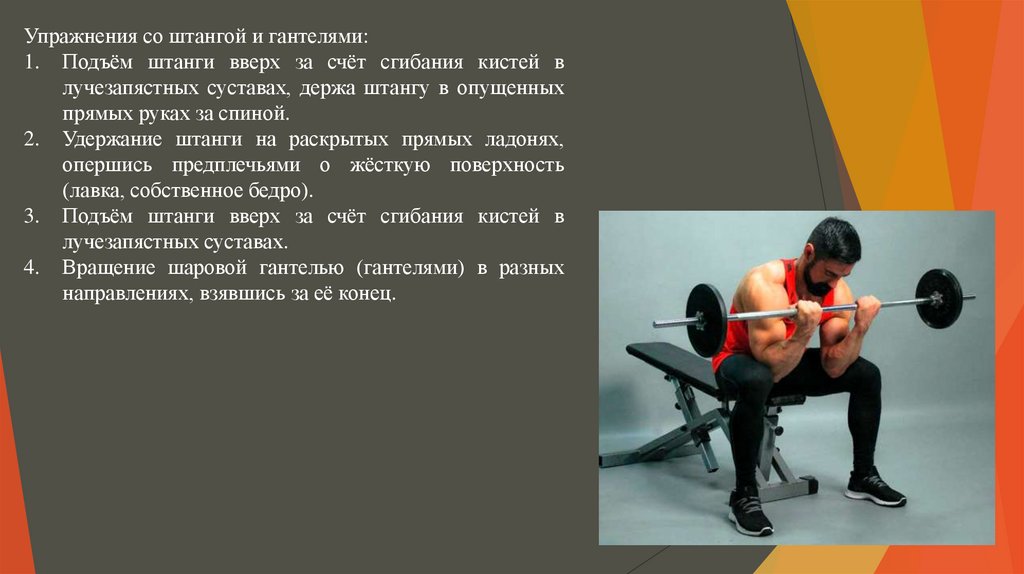 Упражнения со штангой и гантелями:

1. Подъём штанги вверх за счёт сгибания кистей в лучезапястных суставах, держа штангу в опущенных прямых руках за спиной.
2. Удержание штанги на раскрытых прямых ладонях, опершись предплечьями о жёсткую поверхность (лавка, собственное бедро).
3. Подъём штанги вверх за счёт сгибания кистей в лучезапястных суставах.
4. Вращение шаровой гантелью (гантелями) в разных направлениях, взявшись за её конец.